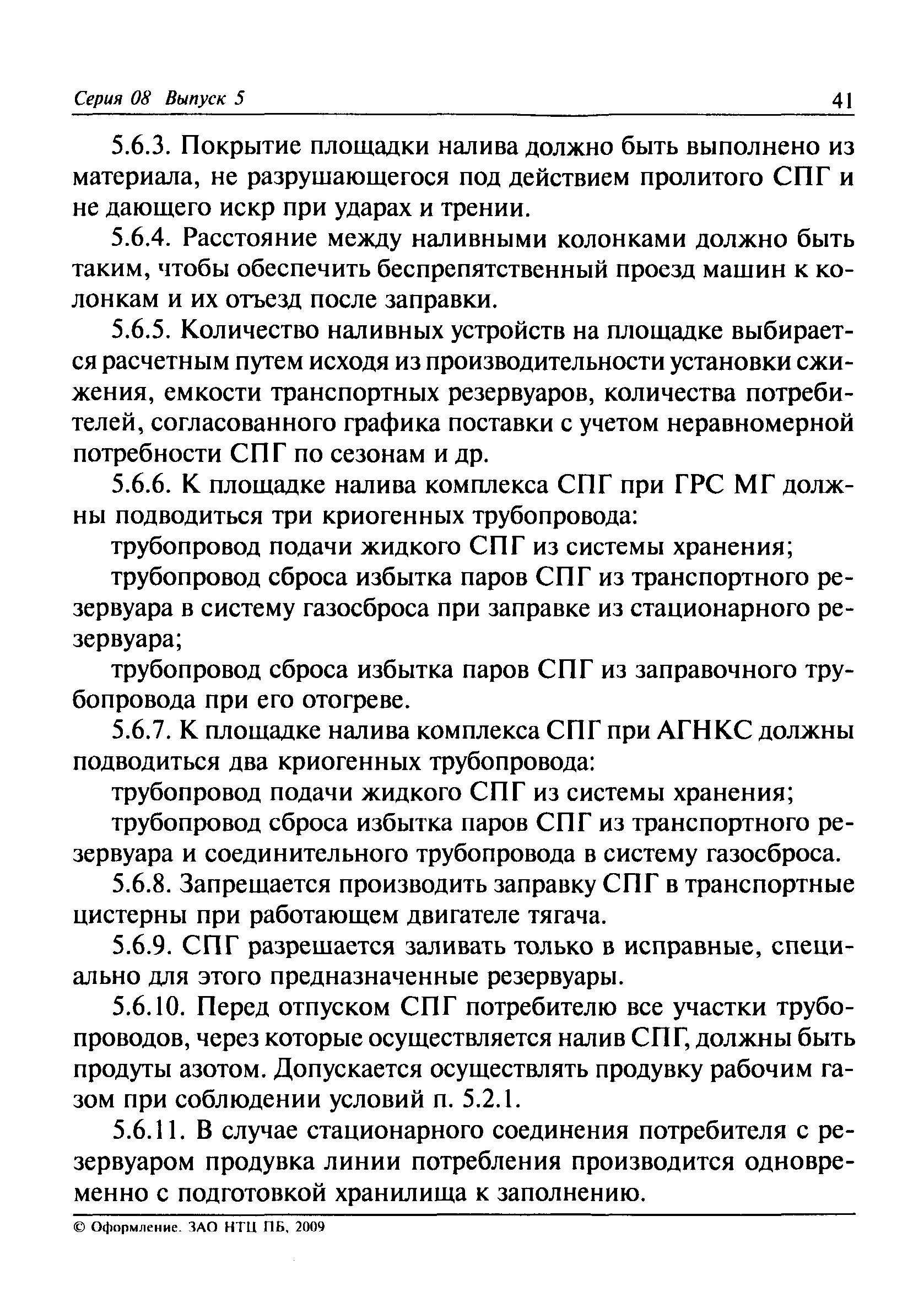 Серия 08 Выпуск 5

41

5.6.3. Покрытие площадки налива должно быть выполнено из материала, не разрушающегося под действием пролитого СПГ и не дающего искр при ударах и трении.

5.6.4. Расстояние между наливными колонками должно быть таким, чтобы обеспечить беспрепятственный проезд машин к колонкам и их отъезд после заправки.

5.6.5. Количество наливных устройств на площадке выбирается расчетным путем исходя из производительности установки сжижения, емкости транспортных резервуаров, количества потребителей, согласованного графика поставки с учетом неравномерной потребности СПГ по сезонам и др.

5.6.6. К площадке налива комплекса СПГ при ГРС МГ должны подводиться три криогенных трубопровода:

трубопровод подачи жидкого СПГ из системы хранения;

трубопровод сброса избытка паров СПГ из транспортного резервуара в систему газосброса при заправке из стационарного резервуара;

трубопровод сброса избытка паров СПГ из заправочного трубопровода при его отогреве.

5.6.7. К площадке налива комплекса СПГ при АГНКС должны подводиться два криогенных трубопровода:

трубопровод подачи жидкого СПГ из системы хранения;

трубопровод сброса избытка паров СПГ из транспортного резервуара и соединительного трубопровода в систему газосброса.

5.6.8. Запрещается производить заправку СПГ в транспортные цистерны при работающем двигателе тягача.

5.6.9. СПГ разрешается заливать только в исправные, специально для этого предназначенные резервуары.

5.6.10. Перед отпуском СПГ потребителю все участки трубопроводов, через которые осуществляется налив СПГ, должны быть продуты азотом. Допускается осуществлять продувку рабочим газом при соблюдении условий п. 5.2.1.

5.6.11. В случае стационарного соединения потребителя с резервуаром продувка линии потребления производится одновременно с подготовкой хранилища к заполнению.

© Оформление. ЗАО НТЦ ПБ, 2009